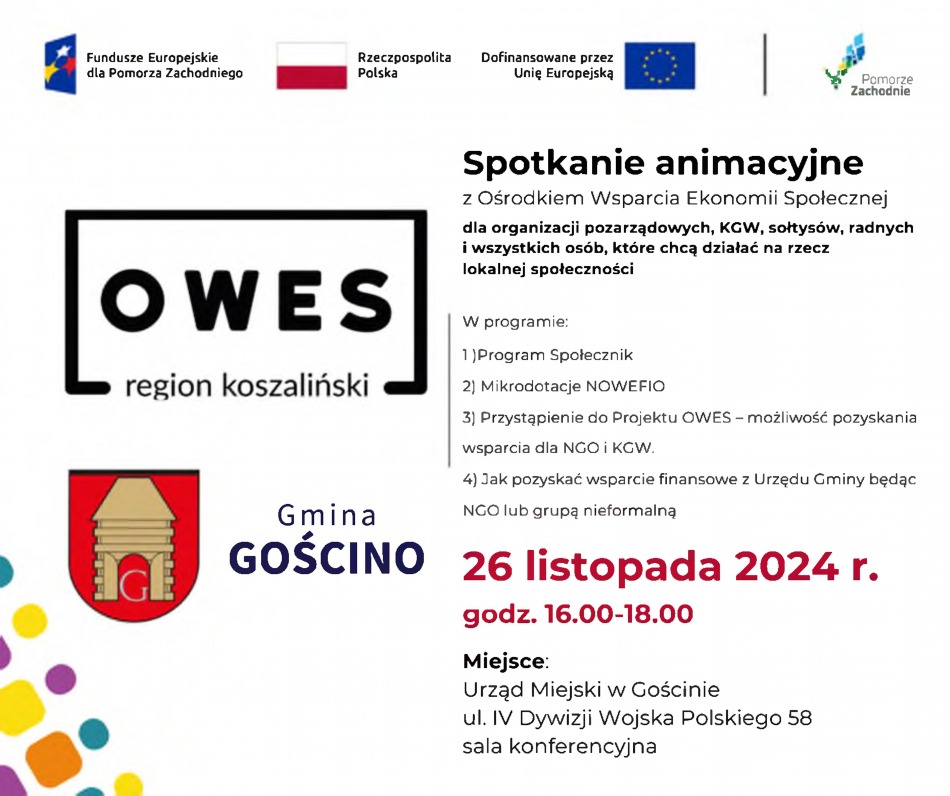 Fundusze Europejskie dla Pomorza Zachodniego

Rzeczpospolita Polska

Dofinansowane przez Unię Europejską

Pomorze Zachodnie

OWES
region koszaliński

G

Gmina
GOŚCINO

Spotkanie animacyjne
z Ośrodkiem Wsparcia Ekonomii Społecznej
dla organizacji pozarządowych, KGW, sołtysów, radnych i wszystkich osób, które chcą działać na rzecz lokalnej społeczności

W programie:

1 )Program Społecznik

2) Mikrodotacje NOWEFIO

3) Przystąpienie do Projektu OWES – możliwość pozyskania wsparcia dla NGO i KGW.

4) Jak pozyskać wsparcie finansowe z Urzędu Gminy będąc NGO lub grupą nieformalną

26 listopada 2024 r.
godz. 16.00-18.00

Miejsce:
Urząd Miejski w Gościnie
ul. IV Dywizji Wojska Polskiego 58
sala konferencyjna